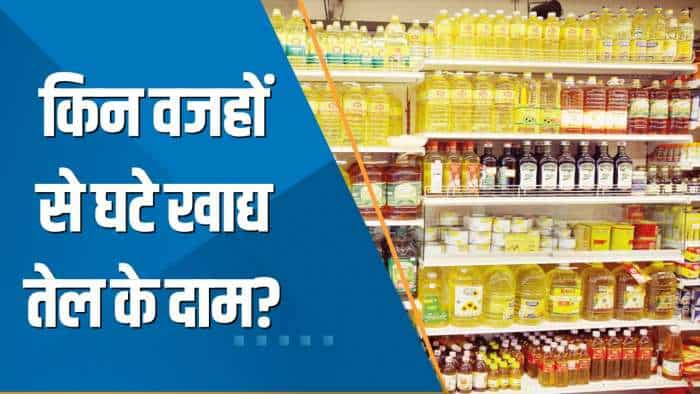 किन वजहों से घटे खाद्य तेल के दाम?